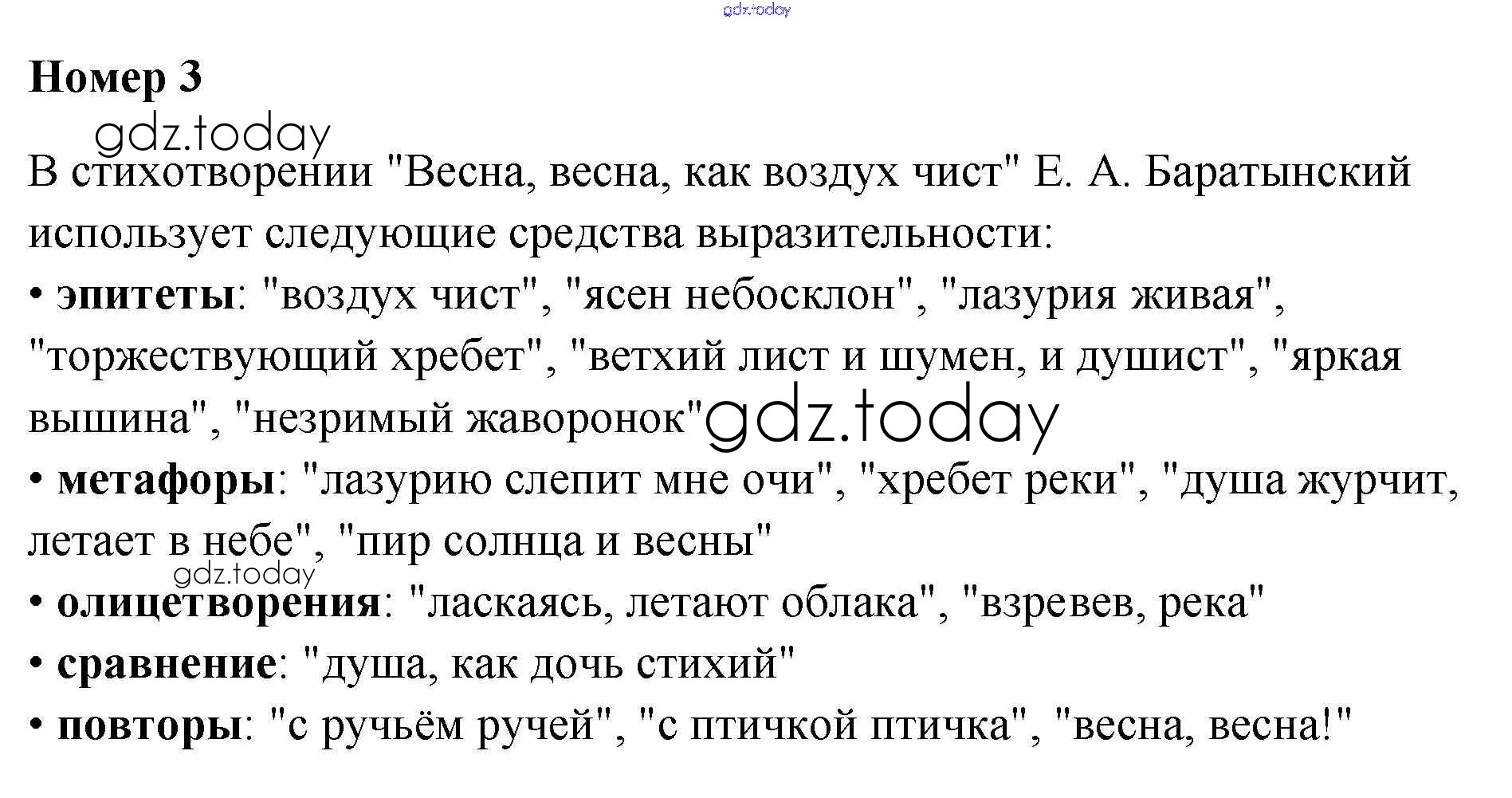 Номер 3

В стихотворении "Весна, весна, как воздух чист" Е. А. Баратынский использует следующие средства выразительности:

• эпитеты: "воздух чист", "ясен небосклон", "лазурия живая", "торжествующий хребет", "ветхий лист и шумен, и душист", "яркая вышина", "незримый жаворонок"

• метафоры: "лазурию слепит мне очи", "хребет реки", "душа журчит, летает в небе", "пир солнца и весны"

• олицетворения: "ласкаясь, летают облака", "взревев, река"

• сравнение: "душа, как дочь стихий"

• повторы: "с ручьём ручей", "с птичкой птичка", "весна, весна!"

gdz.today